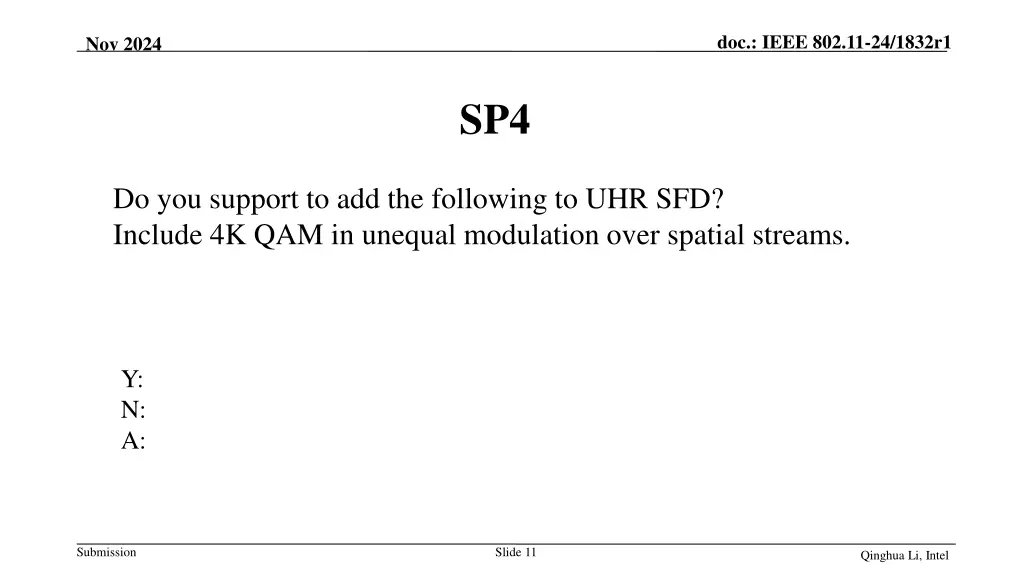 Nov 2024

doc.: IEEE 802.11-24/1832r1

SP4

Do you support to add the following to UHR SFD?
Include 4K QAM in unequal modulation over spatial streams.

Y:
N:
A:

Submission

Slide 11

Qinghua Li, Intel